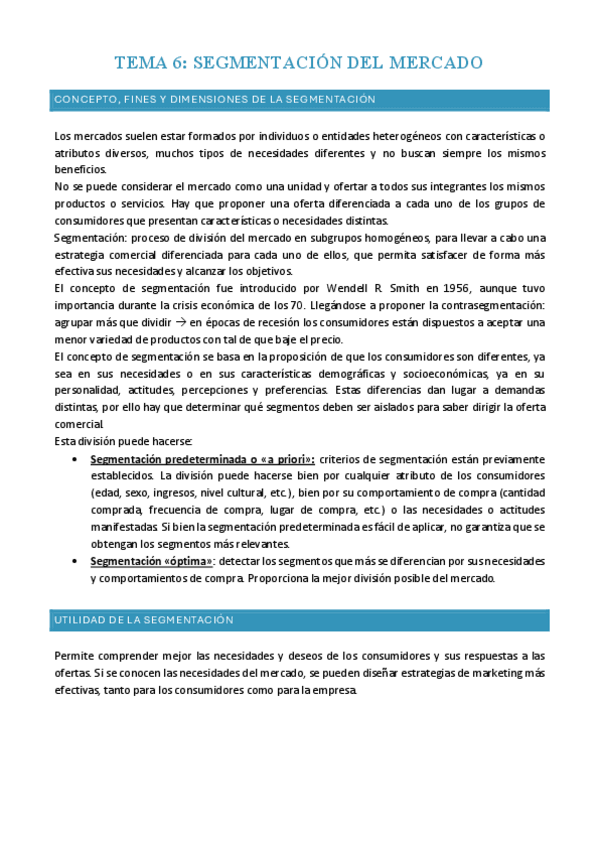 TEMA 6: SEGMENTACIÓN DEL MERCADO

CONCEPTO, FINES Y DIMENSIONES DE LA SEGMENTACIÓN

Los mercados suelen estar formados por individuos o entidades heterogéneos con características o atributos diversos, muchos tipos de necesidades diferentes y no buscan siempre los mismos beneficios.
No se puede considerar el mercado como una unidad y ofertar a todos sus integrantes los mismos productos o servicios. Hay que proponer una oferta diferenciada a cada uno de los grupos de consumidores que presentan características o necesidades distintas.
Segmentación: proceso de división del mercado en subgrupos homogéneos, para llevar a cabo una estrategia comercial diferenciada para cada uno de ellos, que permita satisfacer de forma más efectiva sus necesidades y alcanzar los objetivos.
El concepto de segmentación fue introducido por Wendell R. Smith en 1956, aunque tuvo importancia durante la crisis económica de los 70. Llegándose a proponer la contrasegmentación: agrupar más que dividir → en épocas de recesión los consumidores están dispuestos a aceptar una menor variedad de productos con tal de que baje el precio.
El concepto de segmentación se basa en la proposición de que los consumidores son diferentes, ya sea en sus necesidades o en sus características demográficas y socioeconómicas, ya en su personalidad, actitudes, percepciones y preferencias. Estas diferencias dan lugar a demandas distintas, por ello hay que determinar qué segmentos deben ser aislados para saber dirigir la oferta comercial.
Esta división puede hacerse:

• Segmentación predeterminada o «a priori»: criterios de segmentación están previamente establecidos. La división puede hacerse bien por cualquier atributo de los consumidores (edad, sexo, ingresos, nivel cultural, etc.), bien por su comportamiento de compra (cantidad comprada, frecuencia de compra, lugar de compra, etc.) o las necesidades o actitudes manifestadas. Si bien la segmentación predeterminada es fácil de aplicar, no garantiza que se obtengan los segmentos más relevantes.
• Segmentación «óptima»: detectar los segmentos que más se diferencian por sus necesidades y comportamientos de compra. Proporciona la mejor división posible del mercado.

UTILIDAD DE LA SEGMENTACIÓN

Permite comprender mejor las necesidades y deseos de los consumidores y sus respuestas a las ofertas. Si se conocen las necesidades del mercado, se pueden diseñar estrategias de marketing más efectivas, tanto para los consumidores como para la empresa.